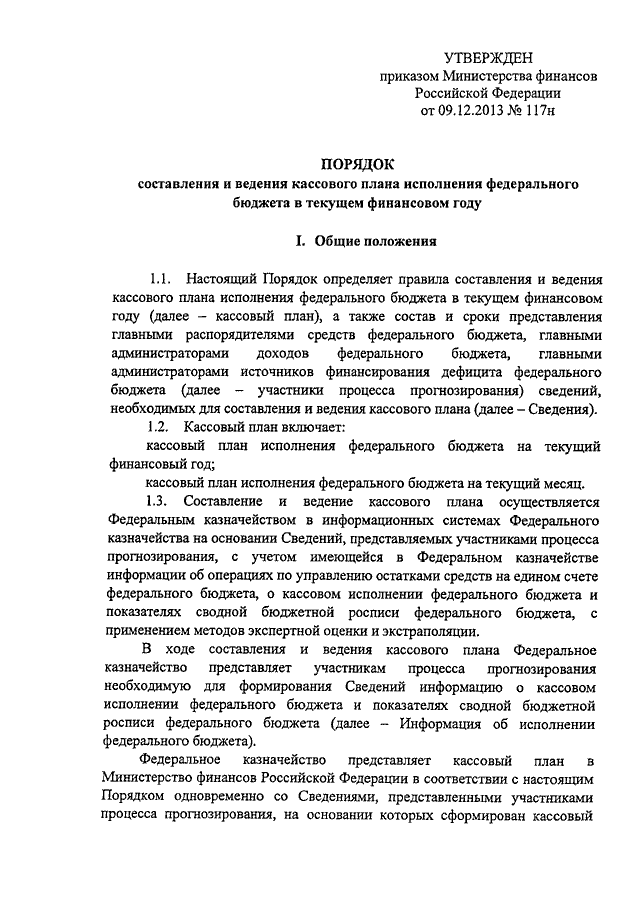 УТВЕРЖДЕН
приказом Министерства финансов
Российской Федерации
от 09.12.2013 № 117н

ПОРЯДОК
составления и ведения кассового плана исполнения федерального бюджета в текущем финансовом году

I. Общие положения

1.1. Настоящий Порядок определяет правила составления и ведения кассового плана исполнения федерального бюджета в текущем финансовом году (далее – кассовый план), а также состав и сроки представления главными распорядителями средств федерального бюджета, главными администраторами доходов федерального бюджета, главными администраторами источников финансирования дефицита федерального бюджета (далее – участники процесса прогнозирования) сведений, необходимых для составления и ведения кассового плана (далее – Сведения).

1.2. Кассовый план включает:

кассовый план исполнения федерального бюджета на текущий финансовый год;

кассовый план исполнения федерального бюджета на текущий месяц.

1.3. Составление и ведение кассового плана осуществляется Федеральным казначейством в информационных системах Федерального казначейства на основании Сведений, представляемых участниками процесса прогнозирования, с учетом имеющейся в Федеральном казначействе информации об операциях по управлению остатками средств на едином счете федерального бюджета, о кассовом исполнении федерального бюджета и показателях сводной бюджетной росписи федерального бюджета, с применением методов экспертной оценки и экстраполяции.

В ходе составления и ведения кассового плана Федеральное казначейство представляет участникам процесса прогнозирования необходимую для формирования Сведений информацию о кассовом исполнении федерального бюджета и показателях сводной бюджетной росписи федерального бюджета (далее – Информация об исполнении федерального бюджета).

Федеральное казначейство представляет кассовый план в Министерство финансов Российской Федерации в соответствии с настоящим Порядком одновременно со Сведениями, представленными участниками процесса прогнозирования, на основании которых сформирован кассовый